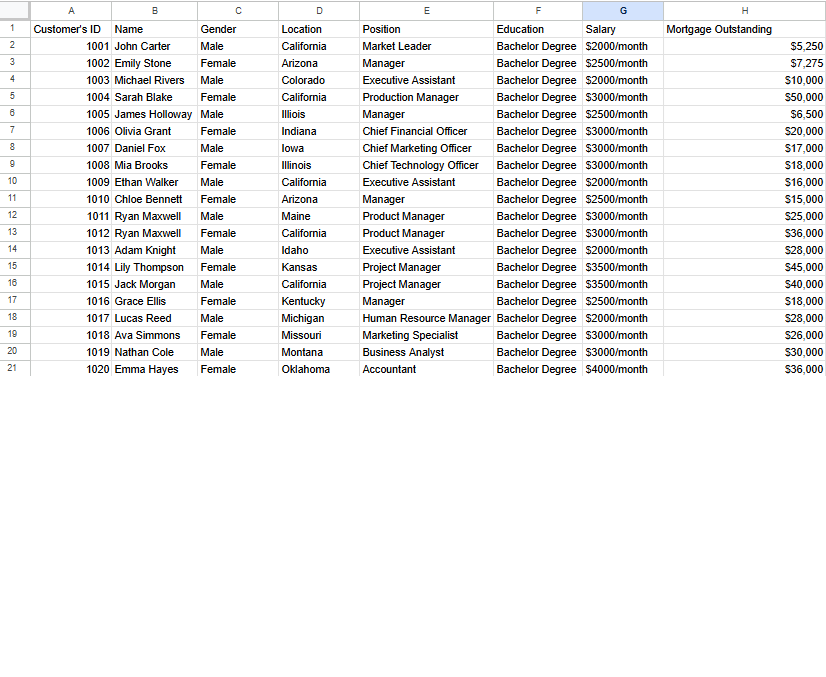 | | A | B | C | D | E | F | G | H |
|---|---|---|---|---|---|---|---|---|
| 1 | Customer's ID | Name | Gender | Location | Position | Education | Salary | Mortgage Outstanding |
| 2 | 1001 | John Carter | Male | California | Market Leader | Bachelor Degree | \$2000/month | \$5,250 |
| 3 | 1002 | Emily Stone | Female | Arizona | Manager | Bachelor Degree | \$2500/month | \$7,275 |
| 4 | 1003 | Michael Rivers | Male | Colorado | Executive Assistant | Bachelor Degree | \$2000/month | \$10,000 |
| 5 | 1004 | Sarah Blake | Female | California | Production Manager | Bachelor Degree | \$3000/month | \$50,000 |
| 6 | 1005 | James Holloway | Male | Illiois | Manager | Bachelor Degree | \$2500/month | \$6,500 |
| 7 | 1006 | Olivia Grant | Female | Indiana | Chief Financial Officer | Bachelor Degree | \$3000/month | \$20,000 |
| 8 | 1007 | Daniel Fox | Male | Iowa | Chief Marketing Officer | Bachelor Degree | \$3000/month | \$17,000 |
| 9 | 1008 | Mia Brooks | Female | Illinois | Chief Technology Officer | Bachelor Degree | \$3000/month | \$18,000 |
| 10 | 1009 | Ethan Walker | Male | California | Executive Assistant | Bachelor Degree | \$2000/month | \$16,000 |
| 11 | 1010 | Chloe Bennett | Female | Arizona | Manager | Bachelor Degree | \$2500/month | \$15,000 |
| 12 | 1011 | Ryan Maxwell | Male | Maine | Product Manager | Bachelor Degree | \$3000/month | \$25,000 |
| 13 | 1012 | Ryan Maxwell | Female | California | Product Manager | Bachelor Degree | \$3000/month | \$36,000 |
| 14 | 1013 | Adam Knight | Male | Idaho | Executive Assistant | Bachelor Degree | \$2000/month | \$28,000 |
| 15 | 1014 | Lily Thompson | Female | Kansas | Project Manager | Bachelor Degree | \$3500/month | \$45,000 |
| 16 | 1015 | Jack Morgan | Male | California | Project Manager | Bachelor Degree | \$3500/month | \$40,000 |
| 17 | 1016 | Grace Ellis | Female | Kentucky | Manager | Bachelor Degree | \$2500/month | \$18,000 |
| 18 | 1017 | Lucas Reed | Male | Michigan | Human Resource Manager | Bachelor Degree | \$2000/month | \$28,000 |
| 19 | 1018 | Ava Simmons | Female | Missouri | Marketing Specialist | Bachelor Degree | \$3000/month | \$26,000 |
| 20 | 1019 | Nathan Cole | Male | Montana | Business Analyst | Bachelor Degree | \$3000/month | \$30,000 |
| 21 | 1020 | Emma Hayes | Female | Oklahoma | Accountant | Bachelor Degree | \$4000/month | \$36,000 |